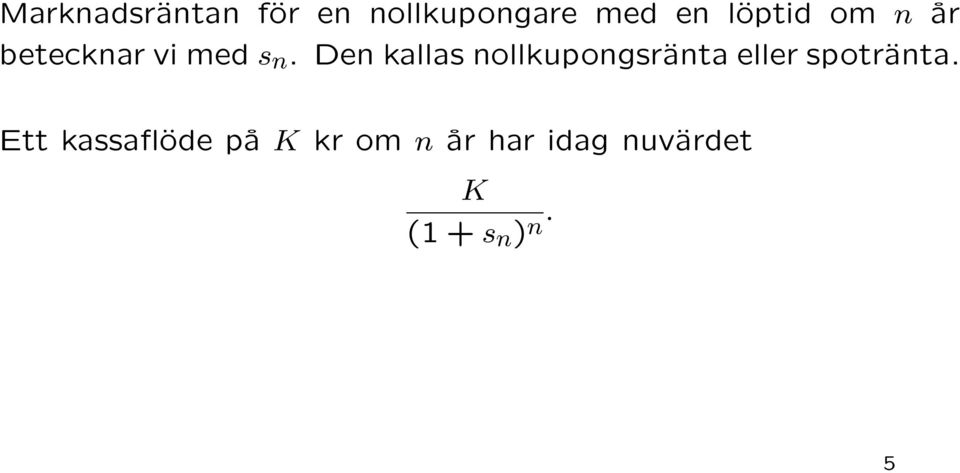 Marknadsräntan för en nollkupongare med en löptid om $n$ år betecknar vi med $s_n$. Den kallas nollkupongsränta eller spotränta.

Ett kassaflöde på $K$ kr om $n$ år har idag nuvärdet

$$\frac{K}{(1+s_n)^n}.$$

5